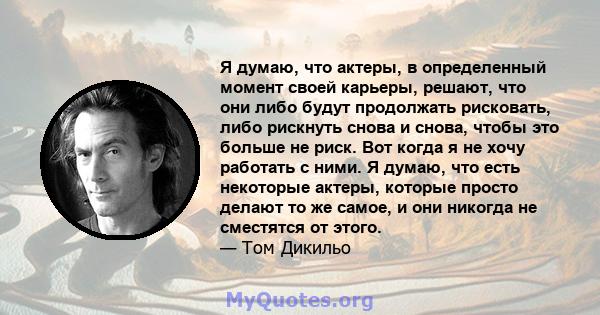 Я думаю, что актеры, в определенный момент своей карьеры, решают, что они либо будут продолжать рисковать, либо рискнуть снова и снова, чтобы это больше не риск. Вот когда я не хочу работать с ними. Я думаю, что есть некоторые актеры, которые просто делают то же самое, и они никогда не сместятся от этого.
— Том Дикильо

MyQuotes.org